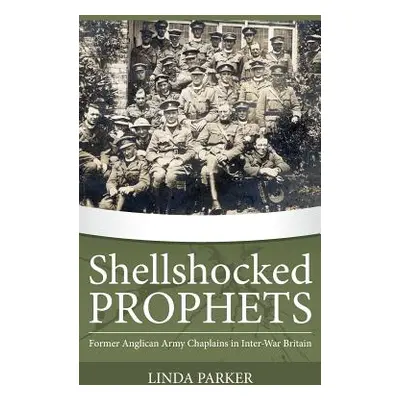 Shellshocked
PROPHETS

Former Anglican Army Chaplains in Inter-War Britain

LINDA PARKER